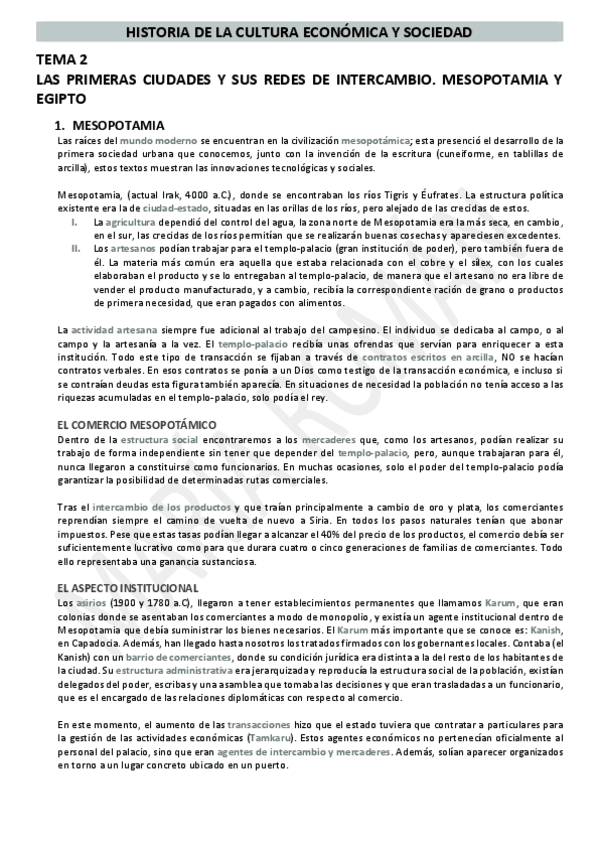 HISTORIA DE LA CULTURA ECONÓMICA Y SOCIEDAD

TEMA 2
LAS PRIMERAS CIUDADES Y SUS REDES DE INTERCAMBIO. MESOPOTAMIA Y EGIPTO

1. MESOPOTAMIA
Las raíces del mundo moderno se encuentran en la civilización mesopotámica; esta presenció el desarrollo de la primera sociedad urbana que conocemos, junto con la invención de la escritura (cuneiforme, en tablillas de arcilla), estos textos muestran las innovaciones tecnológicas y sociales.

Mesopotamia, (actual Irak, 4000 a.C), donde se encontraban los ríos Tigris y Éufrates. La estructura política existente era la de ciudad-estado, situadas en las orillas de los ríos, pero alejado de las crecidas de estos.
I. La agricultura dependió del control del agua, la zona norte de Mesopotamia era la más seca, en cambio, en el sur, las crecidas de los ríos permitían que se realizarán buenas cosechas y apareciesen excedentes.
II. Los artesanos podían trabajar para el templo-palacio (gran institución de poder), pero también fuera de él. La materia más común era aquella que estaba relacionada con el cobre y el sílex, con los cuales elaboraban el producto y se lo entregaban al templo-palacio, de manera que el artesano no era libre de vender el producto manufacturado, y a cambio, recibía la correspondiente ración de grano o productos de primera necesidad, que eran pagados con alimentos.

La actividad artesana siempre fue adicional al trabajo del campesino. El individuo se dedicaba al campo, o al campo y la artesanía a la vez. El templo-palacio recibía unas ofrendas que servían para enriquecer a esta institución. Todo este tipo de transacción se fijaban a través de contratos escritos en arcilla, NO se hacían contratos verbales. En esos contratos se ponía a un Dios como testigo de la transacción económica, e incluso si se contraían deudas esta figura también aparecía. En situaciones de necesidad la población no tenía acceso a las riquezas acumuladas en el templo-palacio, solo podía el rey.

EL COMERCIO MESOPOTÁMICO
Dentro de la estructura social encontraremos a los mercaderes que, como los artesanos, podían realizar su trabajo de forma independiente sin tener que depender del templo-palacio, pero, aunque trabajaran para él, nunca llegaron a constituirse como funcionarios. En muchas ocasiones, solo el poder del templo-palacio podía garantizar la posibilidad de determinadas rutas comerciales.

Tras el intercambio de los productos y que traían principalmente a cambio de oro y plata, los comerciantes reprendían siempre el camino de vuelta de nuevo a Siria. En todos los pasos naturales tenían que abonar impuestos. Pese que estas tasas podían llegar a alcanzar el 40% del precio de los productos, el comercio debía ser suficientemente lucrativo como para que durara cuatro o cinco generaciones de familias de comerciantes. Todo ello representaba una ganancia sustanciosa.

EL ASPECTO INSTITUCIONAL
Los asirios (1900 y 1780 a.C), llegaron a tener establecimientos permanentes que llamamos Karum, que eran colonias donde se asentaban los comerciantes a modo de monopolio, y existía un agente institucional dentro de Mesopotamia que debía suministrar los bienes necesarios. El Karum más importante que se conoce es: Kanish, en Capadocia. Además, han llegado hasta nosotros los tratados firmados con los gobernantes locales. Contaba (el Kanish) con un barrio de comerciantes, donde su condición jurídica era distinta a la del resto de los habitantes de la ciudad. Su estructura administrativa era jerarquizada y reproducía la estructura social de la población, existían delegados del poder, escribas y una asamblea que tomaba las decisiones y que eran trasladadas a un funcionario, que es el encargado de las relaciones diplomáticas con respecto al comercio.

En este momento, el aumento de las transacciones hizo que el estado tuviera que contratar a particulares para la gestión de las actividades económicas (Tamkaru). Estos agentes económicos no pertenecían oficialmente al personal del palacio, sino que eran agentes de intercambio y mercaderes. Además, solían aparecer organizados en torno a un lugar concreto ubicado en un puerto.